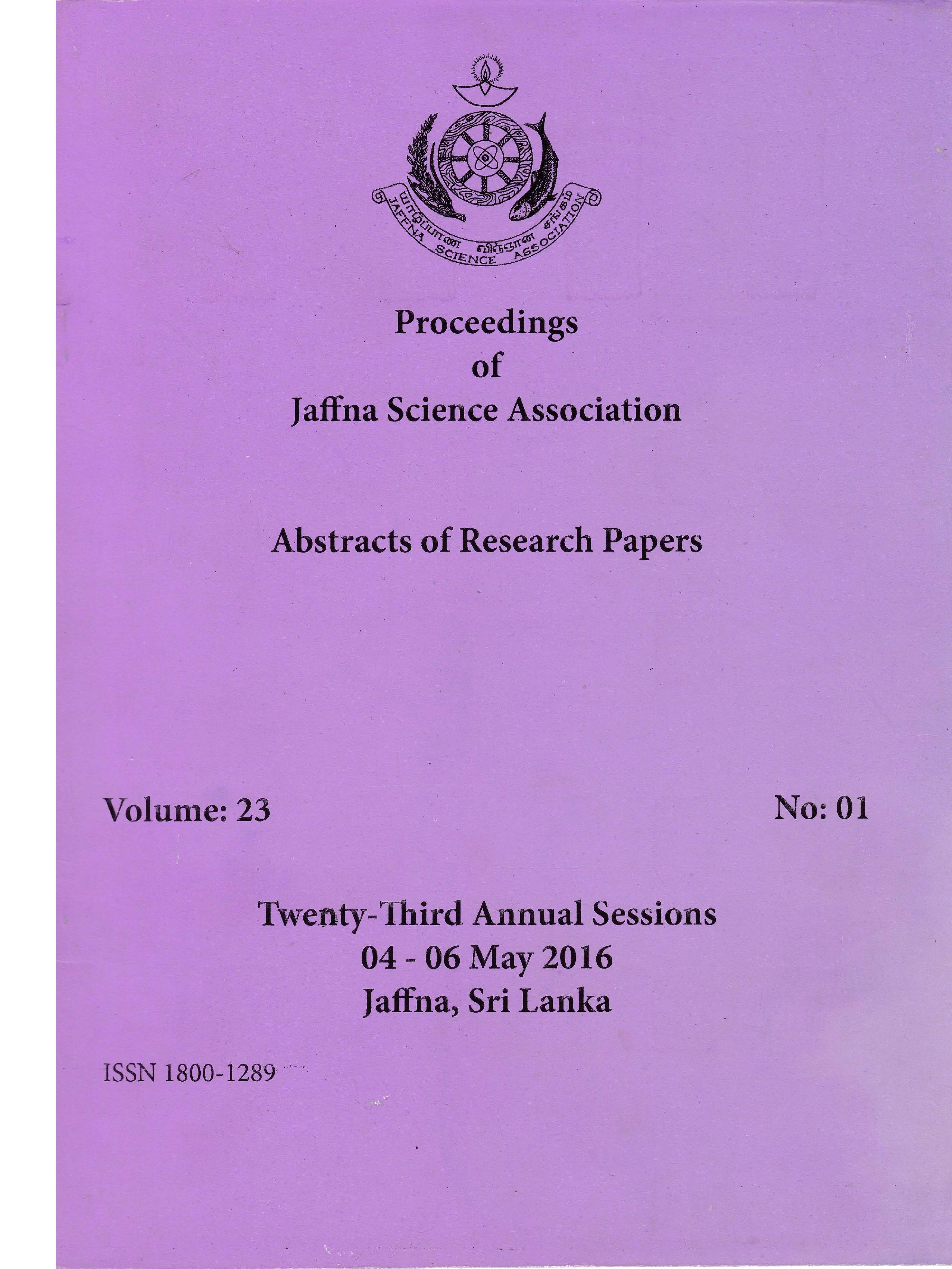 யாழ்ப்பாண விஞ்ஞான சங்கம்
JAFFNA SCIENCE ASSOCIATION

Proceedings
of
Jaffna Science Association

Abstracts of Research Papers

Volume: 23

No: 01

Twenty-Third Annual Sessions
04 - 06 May 2016
Jaffna, Sri Lanka

ISSN 1800-1289